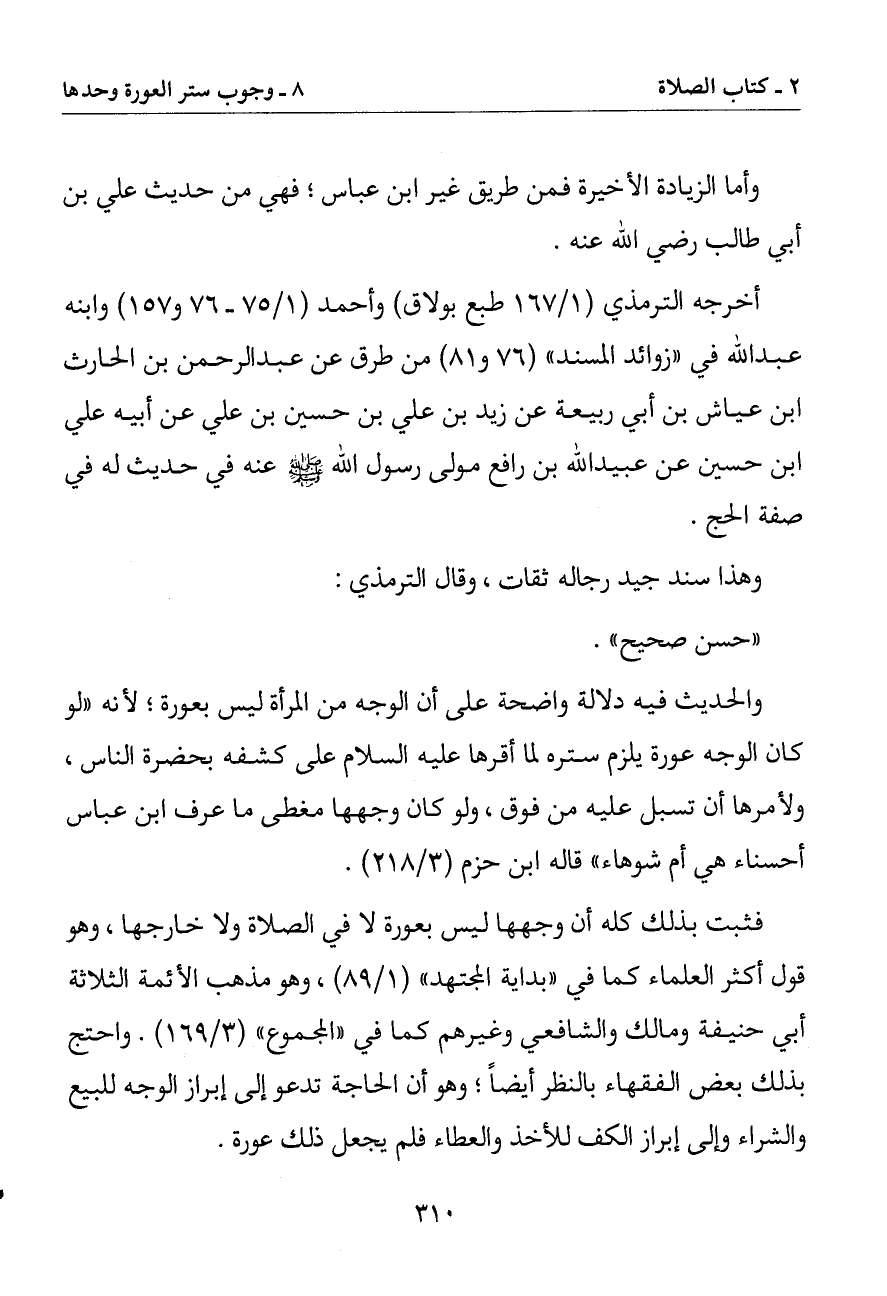 ٢ ـ كتاب الصلاة    ٨ ـ وجوب ستر العورة وحدها

وأما الزيادة الأخيرة فمن طريق غير ابن عباس ؛ فهي من حديث علي بن أبي طالب رضي الله عنه .

أخرجه الترمذي (١٦٧/١ طبع بولاق) وأحمد (٧٥/١ ـ ٧٦ و١٥٧) وابنه عبدالله في «زوائد المسند» (٧٦ و٨١) من طرق عن عبدالرحمن بن الحارث ابن عياش بن أبي ربيعة عن زيد بن علي بن حسين بن علي عن أبيه علي ابن حسين عن عبيدالله بن رافع مولى رسول الله ﷺ عنه في حديث له في صفة الحج .

وهذا سند جيد رجاله ثقات ، وقال الترمذي :

«حسن صحيح» .

والحديث فيه دلالة واضحة على أن الوجه من المرأة ليس بعورة ؛ لأنه «لو كان الوجه عورة يلزم ستره لما أقرها عليه السلام على كشفه بحضرة الناس ، ولأمرها أن تسبل عليه من فوق ، ولو كان وجهها مغطى ما عرف ابن عباس أحسناء هي أم شوهاء» قاله ابن حزم (٢١٨/٣) .

فثبت بذلك كله أن وجهها ليس بعورة لا في الصلاة ولا خارجها ، وهو قول أكثر العلماء كما في «بداية المجتهد» (٨٩/١) ، وهو مذهب الأئمة الثلاثة أبي حنيفة ومالك والشافعي وغيرهم كما في «المجموع» (١٦٩/٣) . واحتج بذلك بعض الفقهاء بالنظر أيضاً ؛ وهو أن الحاجة تدعو إلى إبراز الوجه للبيع والشراء وإلى إبراز الكف للأخذ والعطاء فلم يجعل ذلك عورة .

٣١٠